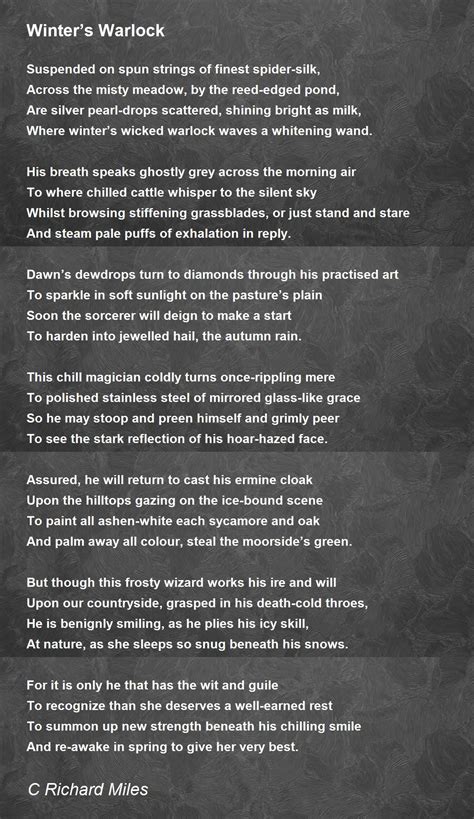 Winter's Warlock

Suspended on spun strings of finest spider-silk,
Across the misty meadow, by the reed-edged pond,
Are silver pearl-drops scattered, shining bright as milk,
Where winter's wicked warlock waves a whitening wand.

His breath speaks ghostly grey across the morning air
To where chilled cattle whisper to the silent sky
Whilst browsing stiffening grassblades, or just stand and stare
And steam pale puffs of exhalation in reply.

Dawn's dewdrops turn to diamonds through his practised art
To sparkle in soft sunlight on the pasture's plain
Soon the sorcerer will deign to make a start
To harden into jewelled hail, the autumn rain.

This chill magician coldly turns once-rippling mere
To polished stainless steel of mirrored glass-like grace
So he may stoop and preen himself and grimly peer
To see the stark reflection of his hoar-hazed face.

Assured, he will return to cast his ermine cloak
Upon the hilltops gazing on the ice-bound scene
To paint all ashen-white each sycamore and oak
And palm away all colour, steal the moorside's green.

But though this frosty wizard works his ire and will
Upon our countryside, grasped in his death-cold throes,
He is benignly smiling, as he plies his icy skill,
At nature, as she sleeps so snug beneath his snows.

For it is only he that has the wit and guile
To recognize than she deserves a well-earned rest
To summon up new strength beneath his chilling smile
And re-awake in spring to give her very best.

C Richard Miles